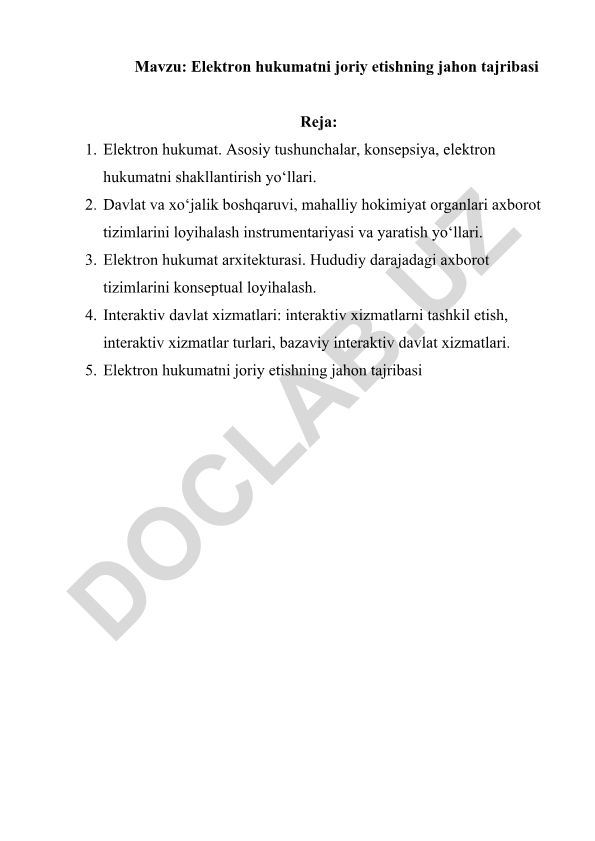 Mavzu: Elektron hukumatni joriy etishning jahon tajribasi

Reja:

1. Elektron hukumat. Asosiy tushunchalar, konsepsiya, elektron hukumatni shakllantirish yo‘llari.
2. Davlat va xo‘jalik boshqaruvi, mahalliy hokimiyat organlari axborot tizimlarini loyihalash instrumentariyasi va yaratish yo‘llari.
3. Elektron hukumat arxitekturasi. Hududiy darajadagi axborot tizimlarini konseptual loyihalash.
4. Interaktiv davlat xizmatlari: interaktiv xizmatlarni tashkil etish, interaktiv xizmatlar turlari, bazaviy interaktiv davlat xizmatlari.
5. Elektron hukumatni joriy etishning jahon tajribasi

DOCLAB.UZ